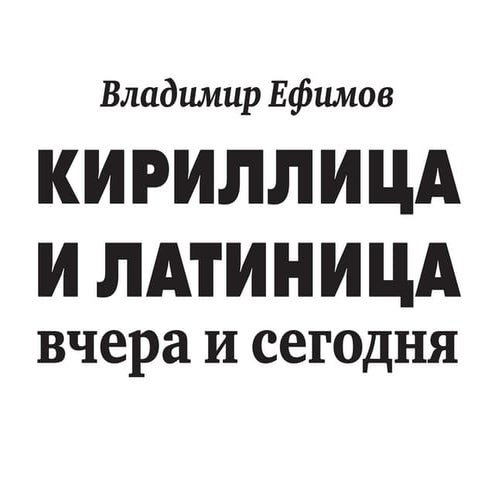 Владимир Ефимов

КИРИЛЛИЦА
И ЛАТИНИЦА
вчера и сегодня